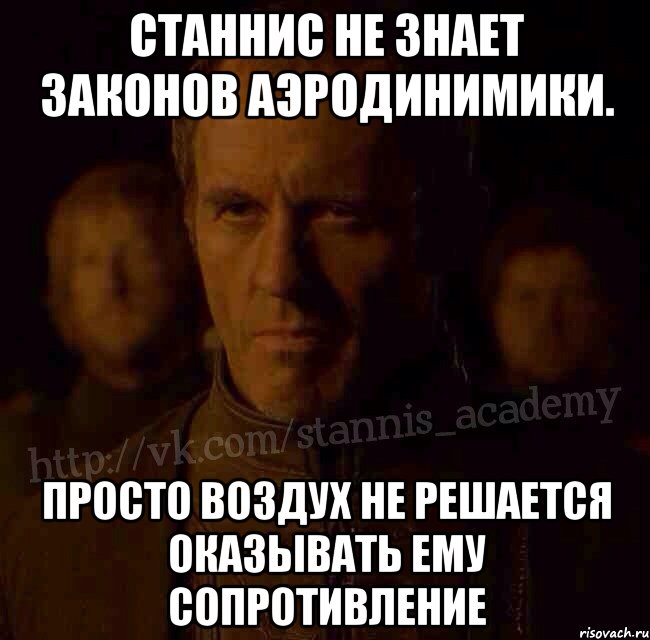 СТАННИС НЕ ЗНАЕТ ЗАКОНОВ АЭРОДИНИМИКИ.

http://vk.com/stannis_academy

ПРОСТО ВОЗДУХ НЕ РЕШАЕТСЯ ОКАЗЫВАТЬ ЕМУ СОПРОТИВЛЕНИЕ

risovach.ru